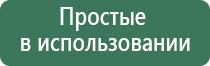 Простые
в использовании